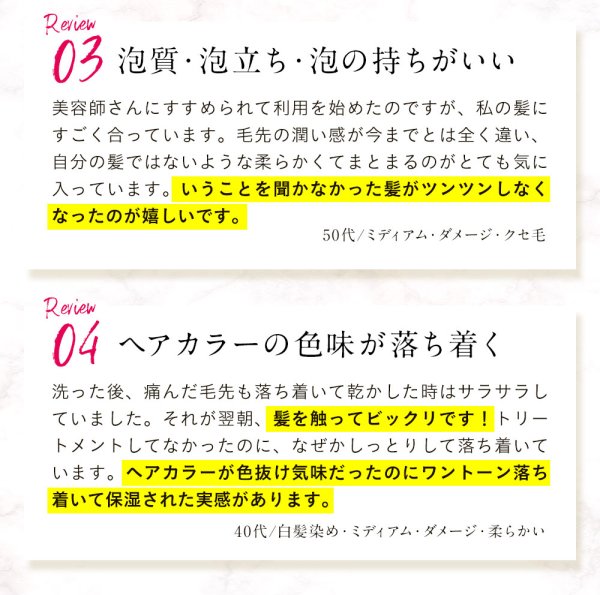 Review
03 泡質・泡立ち・泡の持ちがいい

美容師さんにすすめられて利用を始めたのですが、私の髪にすごく合っています。毛先の潤い感が今までとは全く違い、自分の髪ではないような柔らかくてまとまるのがとても気に入っています。いうことを聞かなかった髪がツンツンしなくなったのが嬉しいです。

50代/ミディアム・ダメージ・クセ毛

Review
04 ヘアカラーの色味が落ち着く

洗った後、痛んだ毛先も落ち着いて乾かした時はサラサラしていました。それが翌朝、髪を触ってビックリです！トリートメントしてなかったのに、なぜかしっとりして落ち着いています。ヘアカラーが色抜け気味だったのにワントーン落ち着いて保湿された実感があります。

40代/白髪染め・ミディアム・ダメージ・柔らかい